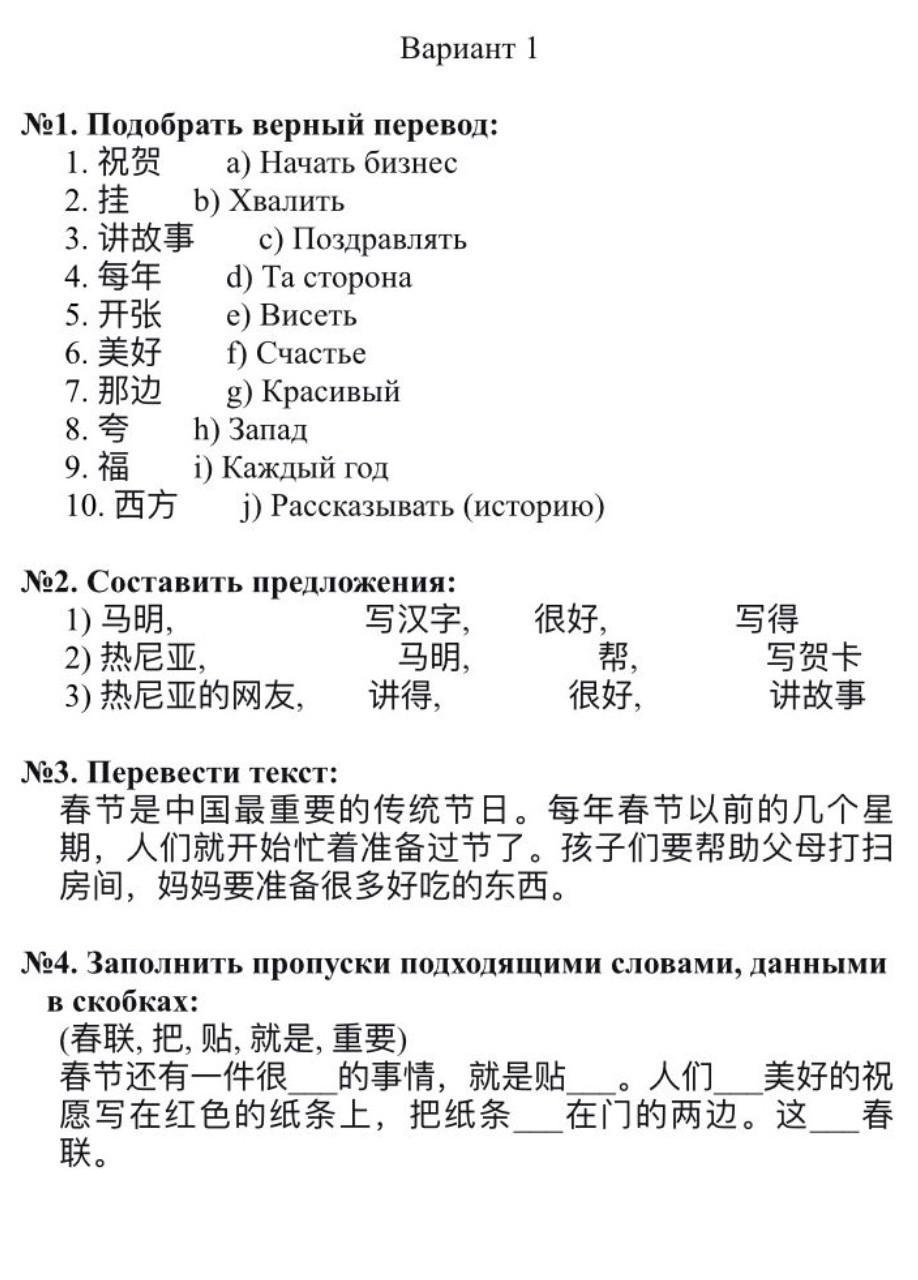 Вариант 1

№1. Подобрать верный перевод:
1. 祝贺 a) Начать бизнес
2. 挂 b) Хвалить
3. 讲故事 c) Поздравлять
4. 每年 d) Та сторона
5. 开张 e) Висеть
6. 美好 f) Счастье
7. 那边 g) Красивый
8. 夸 h) Запад
9. 福 i) Каждый год
10. 西方 j) Рассказывать (историю)

№2. Составить предложения:
1) 马明, 写汉字, 很好, 写得
2) 热尼亚, 马明, 帮, 写贺卡
3) 热尼亚的网友, 讲得, 很好, 讲故事

№3. Перевести текст:
春节是中国最重要的传统节日。每年春节以前的几个星期，人们就开始忙着准备过节了。孩子们要帮助父母打扫房间，妈妈要准备很多好吃的东西。

№4. Заполнить пропуски подходящими словами, данными в скобках:
(春联, 把, 贴, 就是, 重要)
春节还有一件很___的事情，就是贴___。人们___美好的祝愿写在红色的纸条上，把纸条___在门的两边。这___春联。